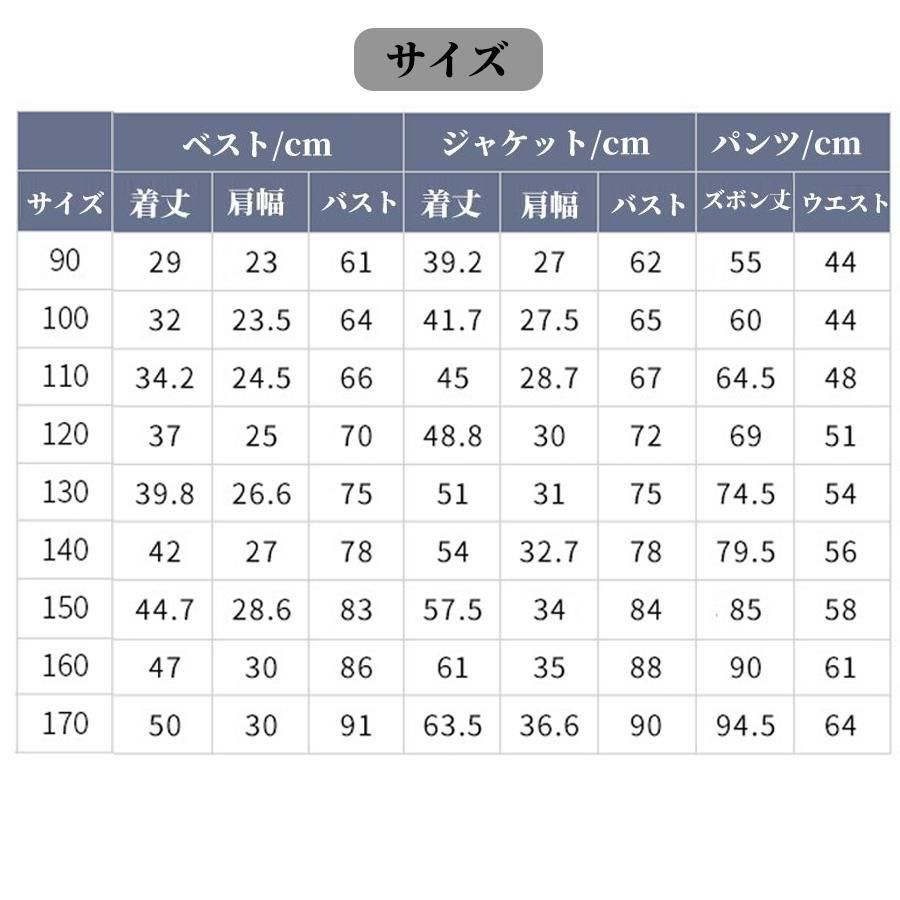 サイズ

| | ベスト/cm | | | ジャケット/cm | | | パンツ/cm | |
|---|---|---|---|---|---|---|---|---|
| サイズ | 着丈 | 肩幅 | バスト | 着丈 | 肩幅 | バスト | ズボン丈 | ウエスト |
| 90 | 29 | 23 | 61 | 39.2 | 27 | 62 | 55 | 44 |
| 100 | 32 | 23.5 | 64 | 41.7 | 27.5 | 65 | 60 | 44 |
| 110 | 34.2 | 24.5 | 66 | 45 | 28.7 | 67 | 64.5 | 48 |
| 120 | 37 | 25 | 70 | 48.8 | 30 | 72 | 69 | 51 |
| 130 | 39.8 | 26.6 | 75 | 51 | 31 | 75 | 74.5 | 54 |
| 140 | 42 | 27 | 78 | 54 | 32.7 | 78 | 79.5 | 56 |
| 150 | 44.7 | 28.6 | 83 | 57.5 | 34 | 84 | 85 | 58 |
| 160 | 47 | 30 | 86 | 61 | 35 | 88 | 90 | 61 |
| 170 | 50 | 30 | 91 | 63.5 | 36.6 | 90 | 94.5 | 64 |